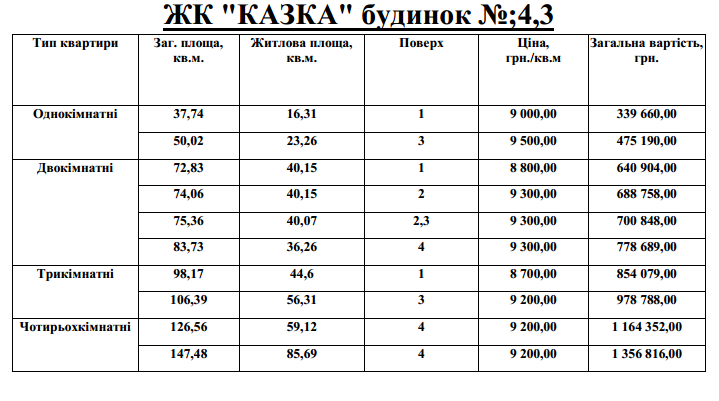 ЖК "КАЗКА" будинок №;4,3

| Тип квартири | Заг. площа, кв.м. | Житлова площа, кв.м. | Поверх | Ціна, грн./кв.м | Загальна вартість, грн. |
|---|---|---|---|---|---|
| Однокімнатні | 37,74 | 16,31 | 1 | 9 000,00 | 339 660,00 |
| | 50,02 | 23,26 | 3 | 9 500,00 | 475 190,00 |
| Двокімнатні | 72,83 | 40,15 | 1 | 8 800,00 | 640 904,00 |
| | 74,06 | 40,15 | 2 | 9 300,00 | 688 758,00 |
| | 75,36 | 40,07 | 2,3 | 9 300,00 | 700 848,00 |
| | 83,73 | 36,26 | 4 | 9 300,00 | 778 689,00 |
| Трикімнатні | 98,17 | 44,6 | 1 | 8 700,00 | 854 079,00 |
| | 106,39 | 56,31 | 3 | 9 200,00 | 978 788,00 |
| Чотирьохкімнатні | 126,56 | 59,12 | 4 | 9 200,00 | 1 164 352,00 |
| | 147,48 | 85,69 | 4 | 9 200,00 | 1 356 816,00 |